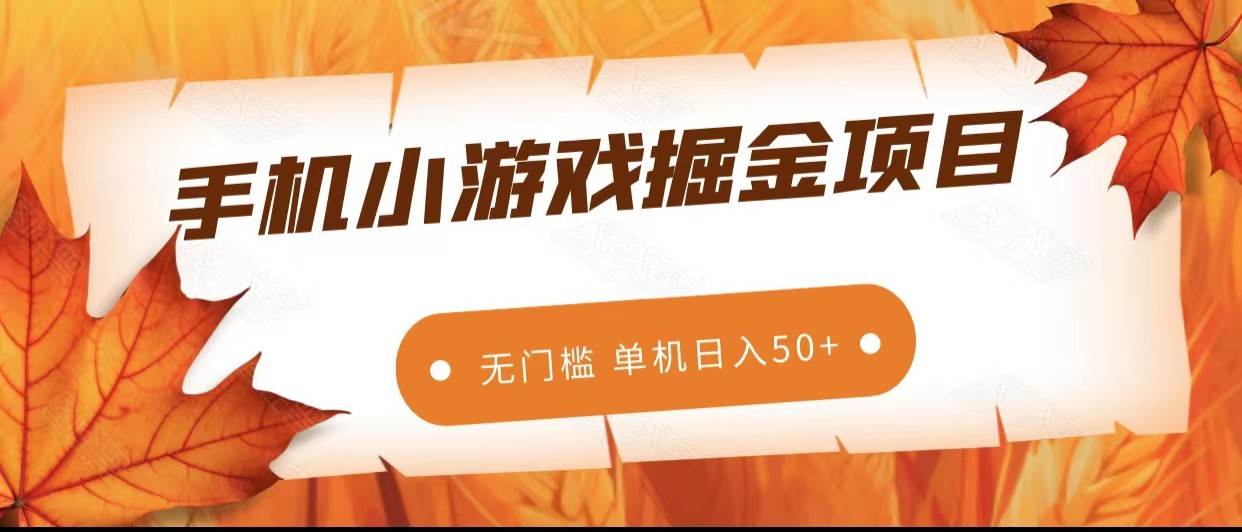 手机小游戏掘金项目

无门槛 单机日入50+